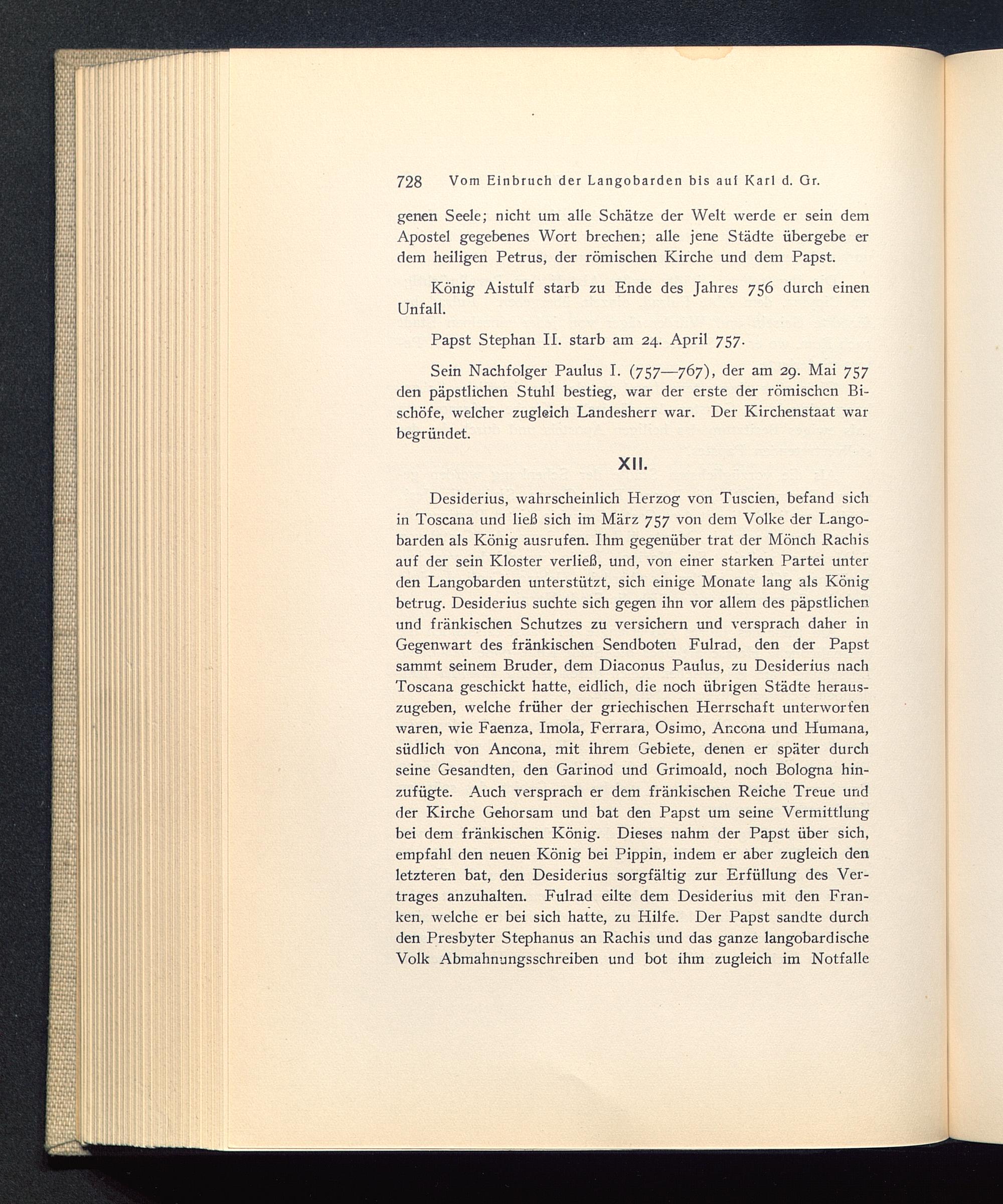 728 Vom Einbruch der Langobarden bis auf Karl d. Gr.

genen Seele; nicht um alle Schätze der Welt werde er sein dem Apostel gegebenes Wort brechen; alle jene Städte übergebe er dem heiligen Petrus, der römischen Kirche und dem Papst.

König Aistulf starb zu Ende des Jahres 756 durch einen Unfall.

Papst Stephan II. starb am 24. April 757.

Sein Nachfolger Paulus I. (757—767), der am 29. Mai 757 den päpstlichen Stuhl bestieg, war der erste der römischen Bischöfe, welcher zugleich Landesherr war. Der Kirchenstaat war begründet.

XII.

Desiderius, wahrscheinlich Herzog von Tuscien, befand sich in Toscana und ließ sich im März 757 von dem Volke der Langobarden als König ausrufen. Ihm gegenüber trat der Mönch Rachis auf der sein Kloster verließ, und, von einer starken Partei unter den Langobarden unterstützt, sich einige Monate lang als König betrug. Desiderius suchte sich gegen ihn vor allem des päpstlichen und fränkischen Schutzes zu versichern und versprach daher in Gegenwart des fränkischen Sendboten Fulrad, den der Papst sammt seinem Bruder, dem Diaconus Paulus, zu Desiderius nach Toscana geschickt hatte, eidlich, die noch übrigen Städte herauszugeben, welche früher der griechischen Herrschaft unterworfen waren, wie Faenza, Imola, Ferrara, Osimo, Ancona und Humana, südlich von Ancona, mit ihrem Gebiete, denen er später durch seine Gesandten, den Garinod und Grimoald, noch Bologna hinzufügte. Auch versprach er dem fränkischen Reiche Treue und der Kirche Gehorsam und bat den Papst um seine Vermittlung bei dem fränkischen König. Dieses nahm der Papst über sich, empfahl den neuen König bei Pippin, indem er aber zugleich den letzteren bat, den Desiderius sorgfältig zur Erfüllung des Vertrages anzuhalten. Fulrad eilte dem Desiderius mit den Franken, welche er bei sich hatte, zu Hilfe. Der Papst sandte durch den Presbyter Stephanus an Rachis und das ganze langobardische Volk Abmahnungsschreiben und bot ihm zugleich im Notfalle